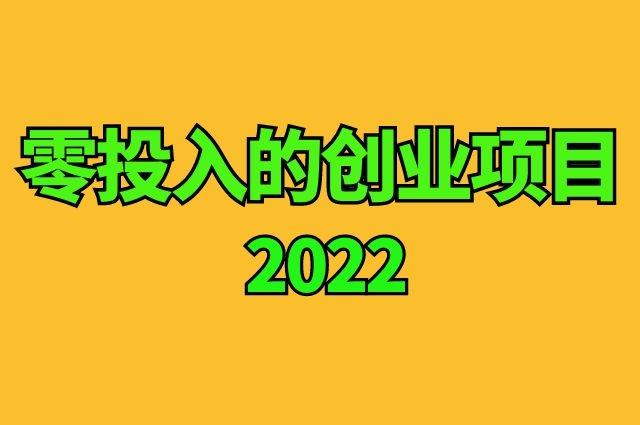 零投入的创业项目
2022